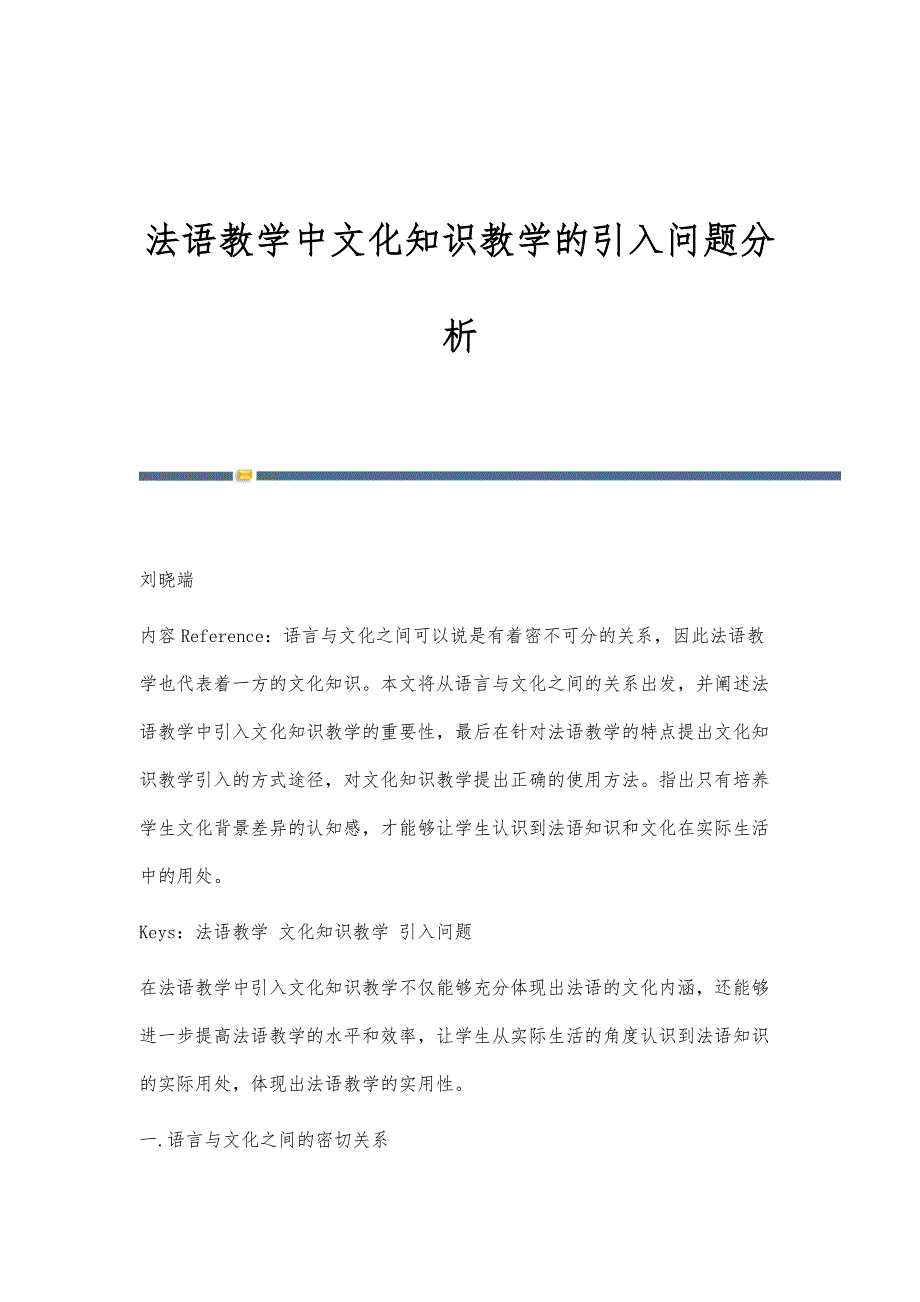 法语教学中文化知识教学的引入问题分析

刘晓端

内容 Reference：语言与文化之间可以说是有着密不可分的关系，因此法语教学也代表着一方的文化知识。本文将从语言与文化之间的关系出发，并阐述法语教学中引入文化知识教学的重要性，最后在针对法语教学的特点提出文化知识教学引入的方式途径，对文化知识教学提出正确的使用方法。指出只有培养学生文化背景差异的认知感，才能够让学生认识到法语知识和文化在实际生活中的用处。

Keys：法语教学 文化知识教学 引入问题

在法语教学中引入文化知识教学不仅能够充分体现出法语的文化内涵，还能够进一步提高法语教学的水平和效率，让学生从实际生活的角度认识到法语知识的实际用处，体现出法语教学的实用性。

一.语言与文化之间的密切关系